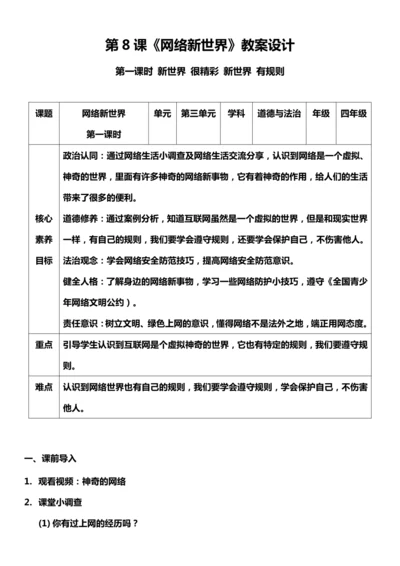 第 8 课《网络新世界》教案设计

第一课时 新世界 很精彩 新世界 有规则

| 课题 | 网络新世界 第一课时 | 单元 | 第三单元 | 学科 | 道德与法治 | 年级 | 四年级 |
|---|---|---|---|---|---|---|---|
| 核心素养目标 | 政治认同：通过网络生活小调查及网络生活交流分享，认识到网络是一个虚拟、神奇的世界，里面有许多神奇的网络新事物，它有着神奇的作用，给人们的生活带来了很多的便利。<br>道德修养：通过案例分析，知道互联网虽然是一个虚拟的世界，但是和现实世界一样，有自己的规则，我们要学会遵守规则，还要学会保护自己，不伤害他人。<br>法治观念：学会网络安全防范技巧，提高网络安全防范意识。<br>健全人格：了解身边的网络新事物，学习一些网络防护小技巧，遵守《全国青少年网络文明公约）。<br>责任意识：树立文明、绿色上网的意识，懂得网络不是法外之地，端正用网态度。 | | | | | | |
| 重点 | 引导学生认识到互联网是个虚拟神奇的世界，它也有特定的规则，我们要遵守规则。 | | | | | | |
| 难点 | 认识到网络世界也有自己的规则，我们要学会遵守规则，学会保护自己，不伤害他人。 | | | | | | |

一、课前导入

1. 观看视频：神奇的网络

2. 课堂小调查

(1) 你有过上网的经历吗？